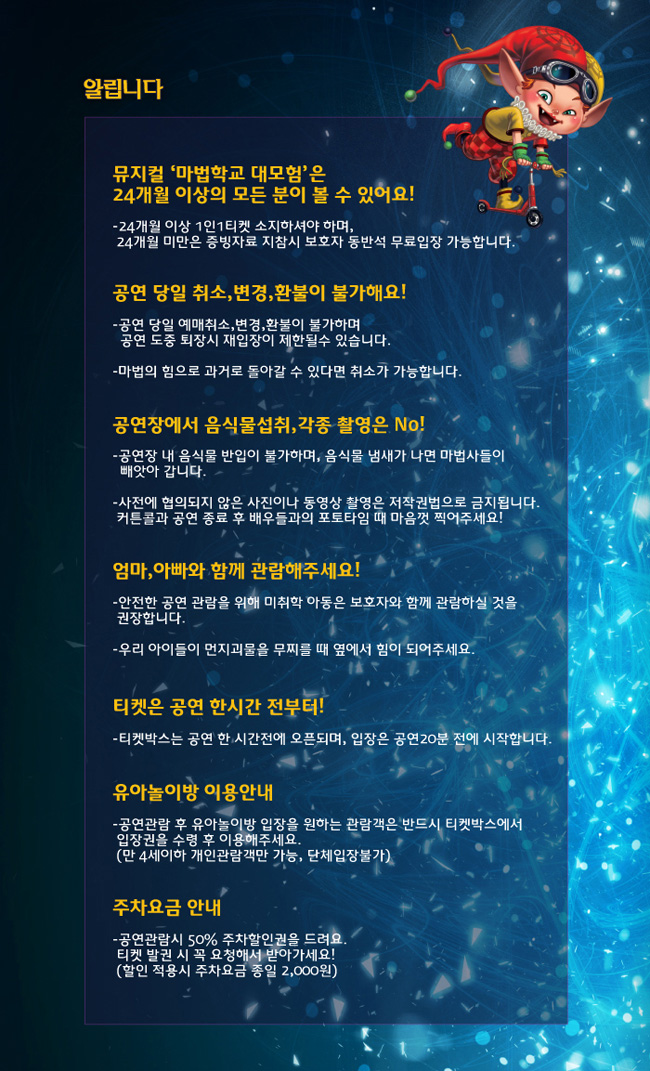 알립니다

뮤지컬 '마법학교 대모험'은
24개월 이상의 모든 분이 볼 수 있어요!

-24개월 이상 1인1티켓 소지하셔야 하며,
24개월 미만은 증빙자료 지참시 보호자 동반석 무료입장 가능합니다.

공연 당일 취소,변경,환불이 불가해요!

-공연 당일 예매취소,변경,환불이 불가하며
공연 도중 퇴장시 재입장이 제한될수 있습니다.

-마법의 힘으로 과거로 돌아갈 수 있다면 취소가 가능합니다.

공연장에서 음식물섭취,각종 촬영은 No!

-공연장 내 음식물 반입이 불가하며, 음식물 냄새가 나면 마법사들이 빼앗아 갑니다.

-사전에 협의되지 않은 사진이나 동영상 촬영은 저작권법으로 금지됩니다.
커튼콜과 공연 종료 후 배우들과의 포토타임 때 마음껏 찍어주세요!

엄마,아빠와 함께 관람해주세요!

-안전한 공연 관람을 위해 미취학 아동은 보호자와 함께 관람하실 것을 권장합니다.

-우리 아이들이 먼지괴물을 무찌를 때 옆에서 힘이 되어주세요.

티켓은 공연 한시간 전부터!

-티켓박스는 공연 한 시간전에 오픈되며, 입장은 공연20분 전에 시작합니다.

유아놀이방 이용안내

-공연관람 후 유아놀이방 입장을 원하는 관람객은 반드시 티켓박스에서
입장권을 수령 후 이용해주세요.
(만 4세이하 개인관람객만 가능, 단체입장불가)

주차요금 안내

-공연관람시 50% 주차할인권을 드려요.
티켓 발권 시 꼭 요청해서 받아가세요!
(할인 적용시 주차요금 종일 2,000원)